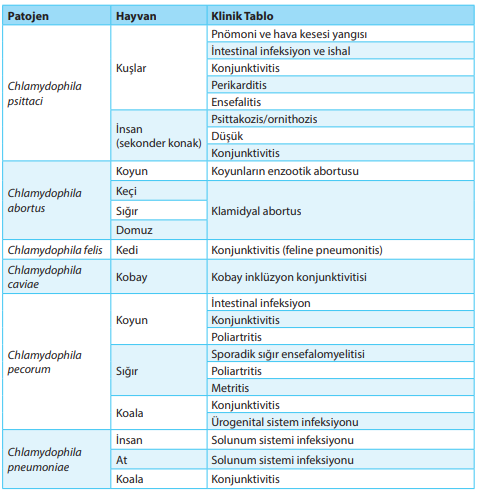 | Patojen | Hayvan | Klinik Tablo |
|---|---|---|
| Chlamydophila psittaci | Kuşlar | Pnömoni ve hava kesesi yangısı |
| | | İntestinal infeksiyon ve ishal |
| | | Konjunktivitis |
| | | Perikarditis |
| | | Ensefalitis |
| | İnsan (sekonder konak) | Psittakozis/ornithozis |
| | | Düşük |
| | | Konjunktivitis |
| Chlamydophila abortus | Koyun | Koyunların enzootik abortusu |
| | Keçi | Klamidyal abortus |
| | Sığır | |
| | Domuz | |
| Chlamydophila felis | Kedi | Konjunktivitis (feline pneumonitis) |
| Chlamydophila caviae | Kobay | Kobay inklüzyon konjunktivitisi |
| Chlamydophila pecorum | Koyun | İntestinal infeksiyon |
| | | Konjunktivitis |
| | | Poliartritis |
| | Sığır | Sporadik sığır ensefalomyelitisi |
| | | Poliartritis |
| | | Metritis |
| | Koala | Konjunktivitis |
| | | Ürogenital sistem infeksiyonu |
| Chlamydophila pneumoniae | İnsan | Solunum sistemi infeksiyonu |
| | At | Solunum sistemi infeksiyonu |
| | Koala | Konjunktivitis |